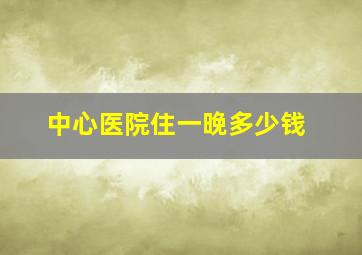 中心医院住一晚多少钱